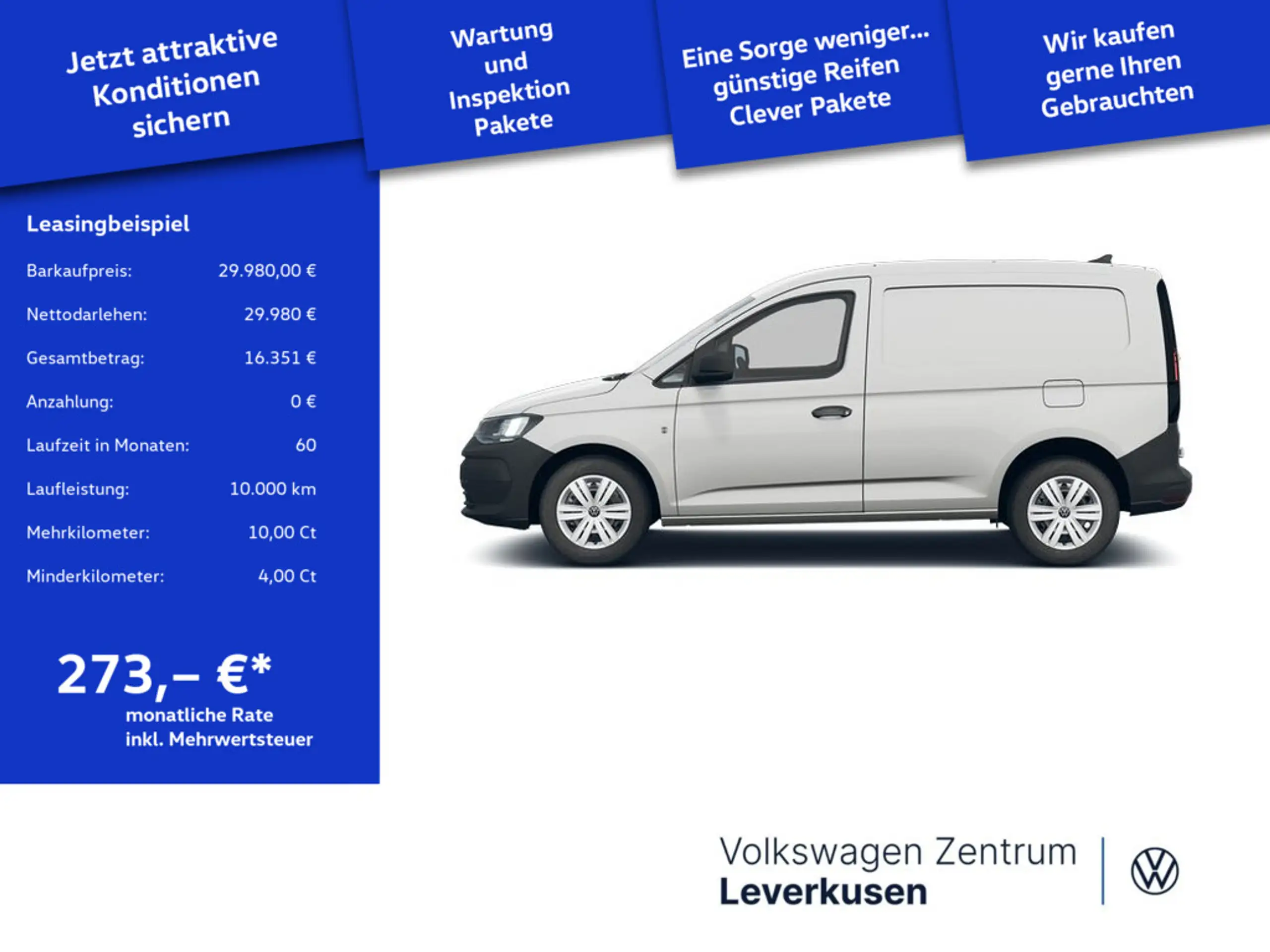 Jetzt attraktive
Konditionen
sichern

Wartung
und
Inspektion
Pakete

Eine Sorge weniger...
günstige Reifen
Clever Pakete

Wir kaufen
gerne Ihren
Gebrauchten

Leasingbeispiel

Barkaufpreis: 29.980,00 €

Nettodarlehen: 29.980 €

Gesamtbetrag: 16.351 €

Anzahlung: 0 €

Laufzeit in Monaten: 60

Laufleistung: 10.000 km

Mehrkilometer: 10,00 Ct

Minderkilometer: 4,00 Ct

273,– €*
monatliche Rate
inkl. Mehrwertsteuer

Volkswagen Zentrum
Leverkusen